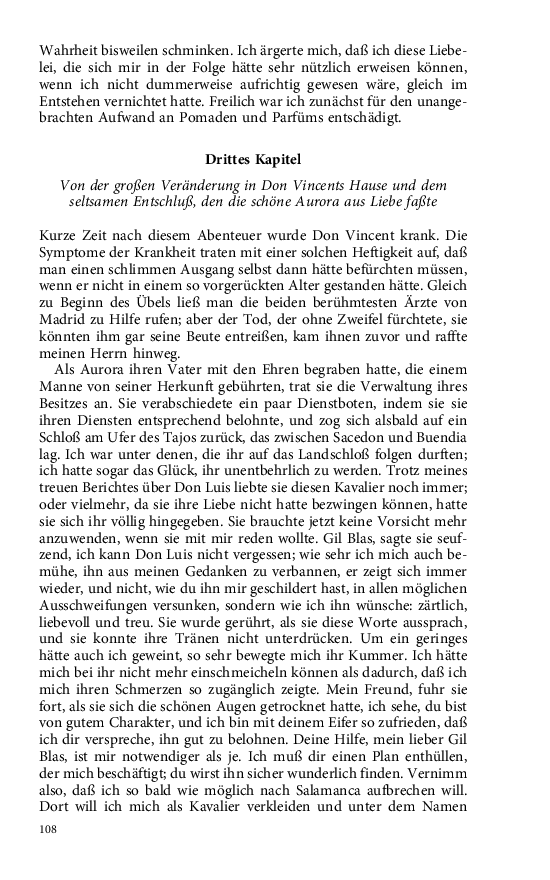 Wahrheit bisweilen schminken. Ich ärgerte mich, daß ich diese Liebelei, die sich mir in der Folge hätte sehr nützlich erweisen können, wenn ich nicht dummerweise aufrichtig gewesen wäre, gleich im Entstehen vernichtet hatte. Freilich war ich zunächst für den unangebrachten Aufwand an Pomaden und Parfüms entschädigt.

Drittes Kapitel

Von der großen Veränderung in Don Vincents Hause und dem seltsamen Entschluß, den die schöne Aurora aus Liebe faßte

Kurze Zeit nach diesem Abenteuer wurde Don Vincent krank. Die Symptome der Krankheit traten mit einer solchen Heftigkeit auf, daß man einen schlimmen Ausgang selbst dann hätte befürchten müssen, wenn er nicht in einem so vorgerückten Alter gestanden hätte. Gleich zu Beginn des Übels ließ man die beiden berühmtesten Ärzte von Madrid zu Hilfe rufen; aber der Tod, der ohne Zweifel fürchtete, sie könnten ihm gar seine Beute entreißen, kam ihnen zuvor und raffte meinen Herrn hinweg.

Als Aurora ihren Vater mit den Ehren begraben hatte, die einem Manne von seiner Herkunft gebührten, trat sie die Verwaltung ihres Besitzes an. Sie verabschiedete ein paar Dienstboten, indem sie sie ihren Diensten entsprechend belohnte, und zog sich alsbald auf ein Schloß am Ufer des Tajos zurück, das zwischen Sacedon und Buendia lag. Ich war unter denen, die ihr auf das Landschloß folgen durften; ich hatte sogar das Glück, ihr unentbehrlich zu werden. Trotz meines treuen Berichtes über Don Luis liebte sie diesen Kavalier noch immer; oder vielmehr, da sie ihre Liebe nicht hatte bezwingen können, hatte sie sich ihr völlig hingegeben. Sie brauchte jetzt keine Vorsicht mehr anzuwenden, wenn sie mit mir reden wollte. Gil Blas, sagte sie seufzend, ich kann Don Luis nicht vergessen; wie sehr ich mich auch bemühe, ihn aus meinen Gedanken zu verbannen, er zeigt sich immer wieder, und nicht, wie du ihn mir geschildert hast, in allen möglichen Ausschweifungen versunken, sondern wie ich ihn wünsche: zärtlich, liebevoll und treu. Sie wurde gerührt, als sie diese Worte aussprach, und sie konnte ihre Tränen nicht unterdrücken. Um ein geringes hätte auch ich geweint, so sehr bewegte mich ihr Kummer. Ich hätte mich bei ihr nicht mehr einschmeicheln können als dadurch, daß ich mich ihren Schmerzen so zugänglich zeigte. Mein Freund, fuhr sie fort, als sie sich die schönen Augen getrocknet hatte, ich sehe, du bist von gutem Charakter, und ich bin mit deinem Eifer so zufrieden, daß ich dir verspreche, ihn gut zu belohnen. Deine Hilfe, mein lieber Gil Blas, ist mir notwendiger als je. Ich muß dir einen Plan enthüllen, der mich beschäftigt; du wirst ihn sicher wunderlich finden. Vernimm also, daß ich so bald wie möglich nach Salamanca aufbrechen will. Dort will ich mich als Kavalier verkleiden und unter dem Namen

108